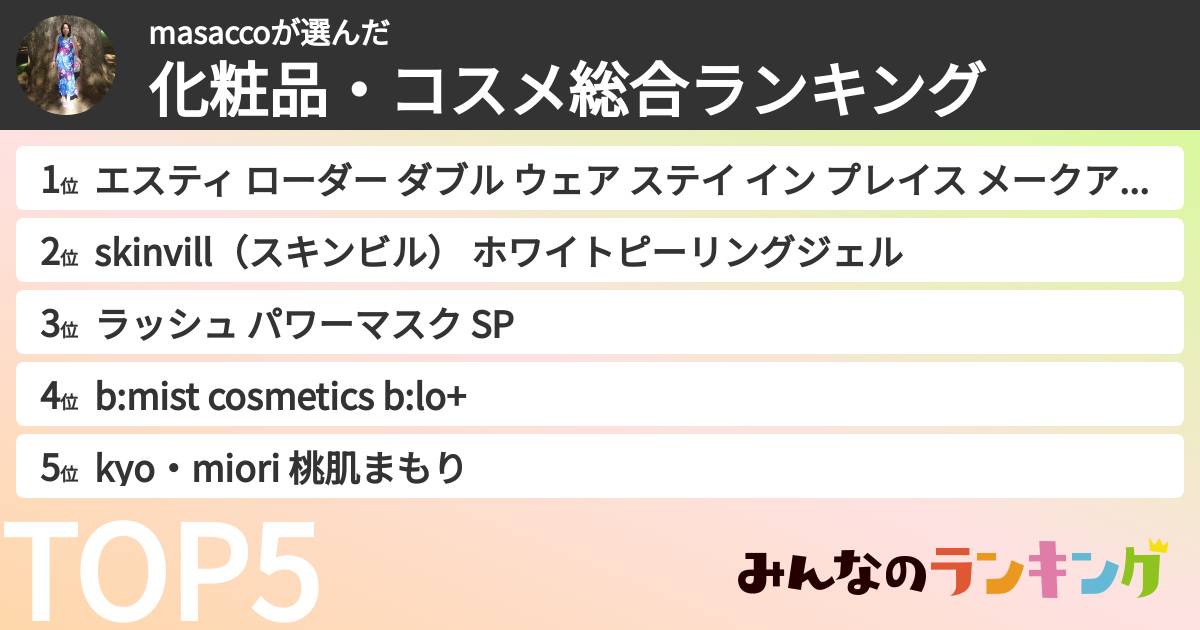 masaccoが選んだ
化粧品・コスメ総合ランキング

1位 エスティ ローダー ダブル ウェア ステイ イン プレイス メークア...

2位 skinvill（スキンビル） ホワイトピーリングジェル

3位 ラッシュ パワーマスク SP

4位 b:mist cosmetics b:lo+

5位 kyo・miori 桃肌まもり

TOP5

みんなのランキング